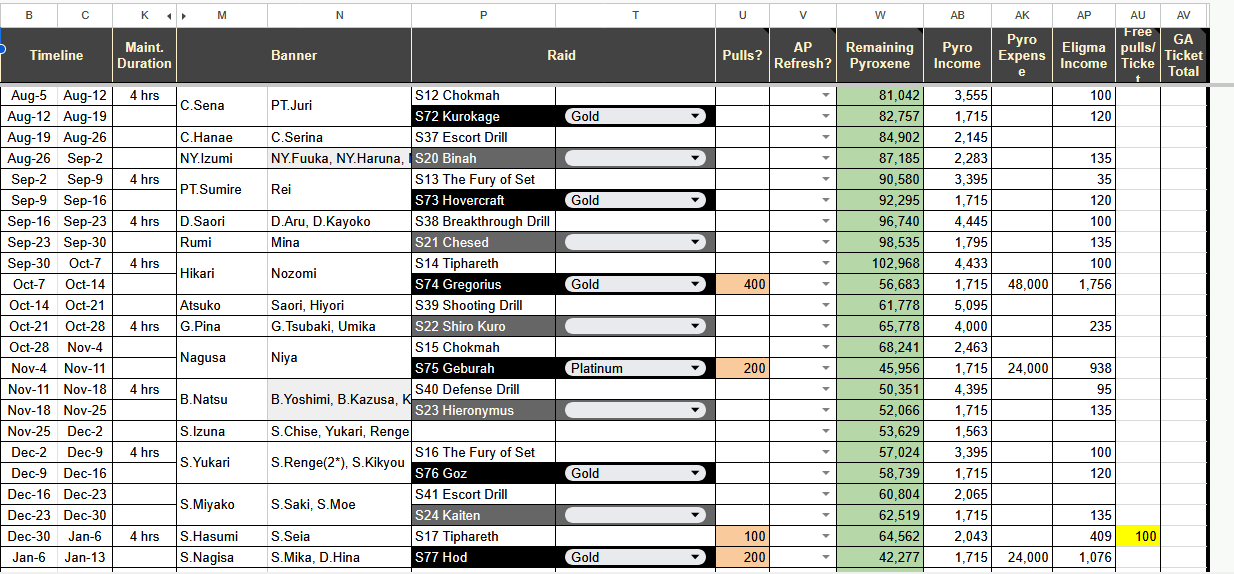 | B | C | K | M | N | P | T | U | V | W | AB | AK | AP | AU | AV |
|---|---|---|---|---|---|---|---|---|---|---|---|---|---|---|
| Timeline | | Maint. Duration | Banner | | Raid | | Pulls? | AP Refresh? | Remaining Pyroxene | Pyro Income | Pyro Expense | Eligma Income | Free pulls/ Ticket | GA Ticket Total |
| Aug-5 | Aug-12 | 4 hrs | C.Sena | PT.Juri | S12 Chokmah | | | | 81,042 | 3,555 | | 100 | | |
| Aug-12 | Aug-19 | | | | S72 Kurokage | Gold | | | 82,757 | 1,715 | | 120 | | |
| Aug-19 | Aug-26 | | C.Hanae | C.Serina | S37 Escort Drill | | | | 84,902 | 2,145 | | | | |
| Aug-26 | Sep-2 | | NY.Izumi | NY.Fuuka, NY.Haruna, | S20 Binah | | | | 87,185 | 2,283 | | 135 | | |
| Sep-2 | Sep-9 | 4 hrs | PT.Sumire | Rei | S13 The Fury of Set | | | | 90,580 | 3,395 | | 35 | | |
| Sep-9 | Sep-16 | | | | S73 Hovercraft | Gold | | | 92,295 | 1,715 | | 120 | | |
| Sep-16 | Sep-23 | 4 hrs | D.Saori | D.Aru, D.Kayoko | S38 Breakthrough Drill | | | | 96,740 | 4,445 | | 100 | | |
| Sep-23 | Sep-30 | | Rumi | Mina | S21 Chesed | | | | 98,535 | 1,795 | | 135 | | |
| Sep-30 | Oct-7 | 4 hrs | Hikari | Nozomi | S14 Tiphareth | | | | 102,968 | 4,433 | | 100 | | |
| Oct-7 | Oct-14 | | | | S74 Gregorius | Gold | 400 | | 56,683 | 1,715 | 48,000 | 1,756 | | |
| Oct-14 | Oct-21 | | Atsuko | Saori, Hiyori | S39 Shooting Drill | | | | 61,778 | 5,095 | | | | |
| Oct-21 | Oct-28 | 4 hrs | G.Pina | G.Tsubaki, Umika | S22 Shiro Kuro | | | | 65,778 | 4,000 | | 235 | | |
| Oct-28 | Nov-4 | | Nagusa | Niya | S15 Chokmah | | | | 68,241 | 2,463 | | | | |
| Nov-4 | Nov-11 | | | | S75 Geburah | Platinum | 200 | | 45,956 | 1,715 | 24,000 | 938 | | |
| Nov-11 | Nov-18 | 4 hrs | B.Natsu | B.Yoshimi, B.Kazusa, K | S40 Defense Drill | | | | 50,351 | 4,395 | | 95 | | |
| Nov-18 | Nov-25 | | | | S23 Hieronymus | | | | 52,066 | 1,715 | | 135 | | |
| Nov-25 | Dec-2 | | S.Izuna | S.Chise, Yukari, Renge | | | | | 53,629 | 1,563 | | | | |
| Dec-2 | Dec-9 | 4 hrs | S.Yukari | S.Renge(2*), S.Kikyou | S16 The Fury of Set | | | | 57,024 | 3,395 | | 100 | | |
| Dec-9 | Dec-16 | | | | S76 Goz | Gold | | | 58,739 | 1,715 | | 120 | | |
| Dec-16 | Dec-23 | | S.Miyako | S.Saki, S.Moe | S41 Escort Drill | | | | 60,804 | 2,065 | | | | |
| Dec-23 | Dec-30 | | | | S24 Kaiten | | | | 62,519 | 1,715 | | 135 | | |
| Dec-30 | Jan-6 | 4 hrs | S.Hasumi | S.Seia | S17 Tiphareth | | 100 | | 64,562 | 2,043 | | 409 | 100 | |
| Jan-6 | Jan-13 | | S.Nagisa | S.Mika, D.Hina | S77 Hod | Gold | 200 | | 42,277 | 1,715 | 24,000 | 1,076 | | |